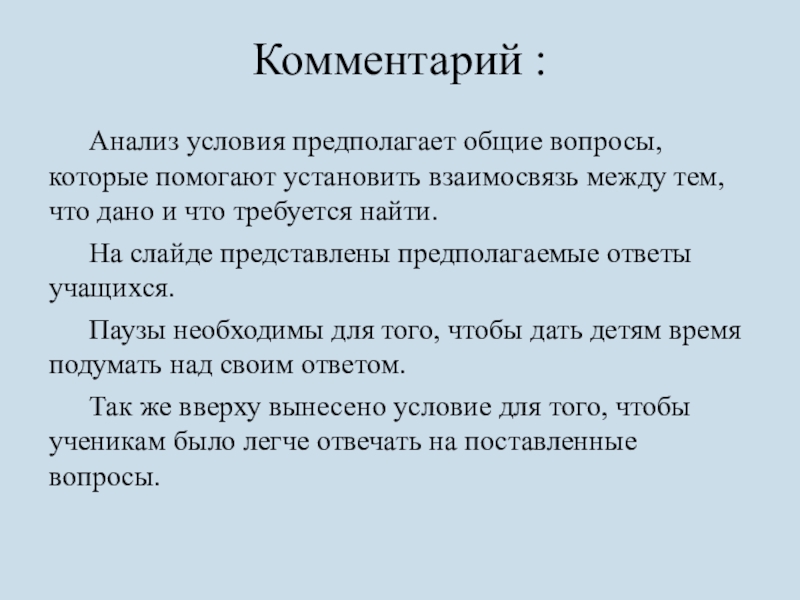 Комментарий :

Анализ условия предполагает общие вопросы, которые помогают установить взаимосвязь между тем, что дано и что требуется найти.

На слайде представлены предполагаемые ответы учащихся.

Паузы необходимы для того, чтобы дать детям время подумать над своим ответом.

Так же вверху вынесено условие для того, чтобы ученикам было легче отвечать на поставленные вопросы.